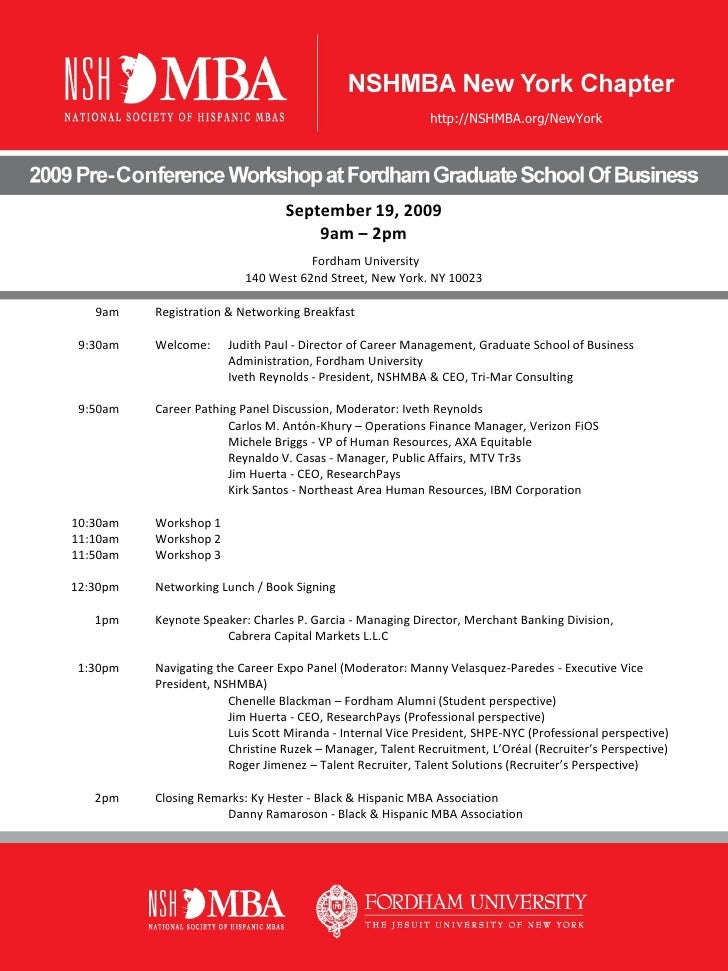 NSHMBA
NATIONAL SOCIETY OF HISPANIC MBAS

NSHMBA New York Chapter
http://NSHMBA.org/NewYork

2009 Pre-Conference Workshop at Fordham Graduate School Of Business

September 19, 2009
9am – 2pm

Fordham University
140 West 62nd Street, New York. NY 10023

9am Registration & Networking Breakfast

9:30am Welcome: Judith Paul - Director of Career Management, Graduate School of Business Administration, Fordham University
Iveth Reynolds - President, NSHMBA & CEO, Tri-Mar Consulting

9:50am Career Pathing Panel Discussion, Moderator: Iveth Reynolds
Carlos M. Antón-Khury – Operations Finance Manager, Verizon FiOS
Michele Briggs - VP of Human Resources, AXA Equitable
Reynaldo V. Casas - Manager, Public Affairs, MTV Tr3s
Jim Huerta - CEO, ResearchPays
Kirk Santos - Northeast Area Human Resources, IBM Corporation

10:30am Workshop 1
11:10am Workshop 2
11:50am Workshop 3

12:30pm Networking Lunch / Book Signing

1pm Keynote Speaker: Charles P. Garcia - Managing Director, Merchant Banking Division, Cabrera Capital Markets L.L.C

1:30pm Navigating the Career Expo Panel (Moderator: Manny Velasquez-Paredes - Executive Vice President, NSHMBA)
Chenelle Blackman – Fordham Alumni (Student perspective)
Jim Huerta - CEO, ResearchPays (Professional perspective)
Luis Scott Miranda - Internal Vice President, SHPE-NYC (Professional perspective)
Christine Ruzek – Manager, Talent Recruitment, L'Oréal (Recruiter's Perspective)
Roger Jimenez – Talent Recruiter, Talent Solutions (Recruiter's Perspective)

2pm Closing Remarks: Ky Hester - Black & Hispanic MBA Association
Danny Ramaroson - Black & Hispanic MBA Association

NSHMBA
NATIONAL SOCIETY OF HISPANIC MBAS

FORDHAM UNIVERSITY
THE JESUIT UNIVERSITY OF NEW YORK